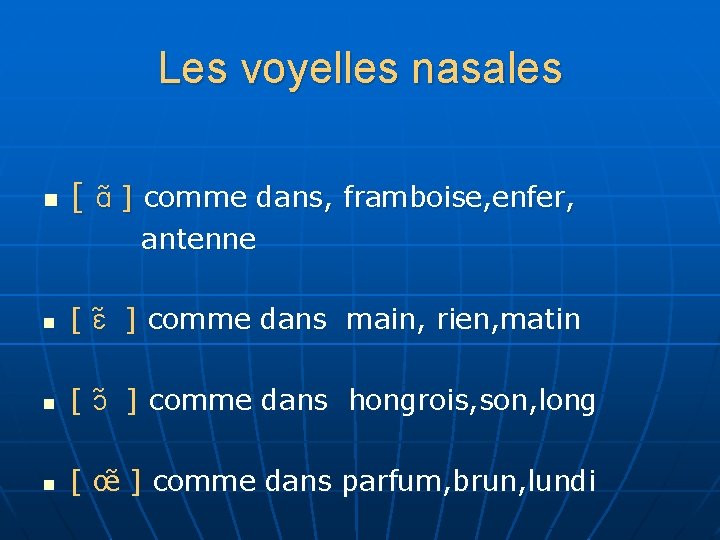 Les voyelles nasales

• [ ɑ̃ ] comme dans, framboise,enfer, antenne

• [ ɛ̃ ] comme dans main, rien,matin

• [ ɔ̃ ] comme dans hongrois,son,long

• [ œ̃ ] comme dans parfum,brun,lundi